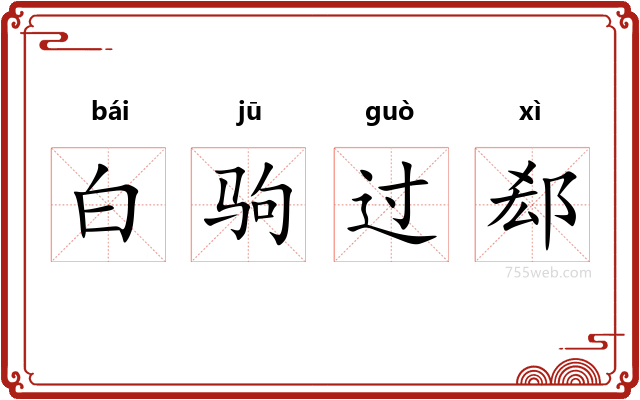 bái jū guò xì

白 驹 过 郄

755web.com